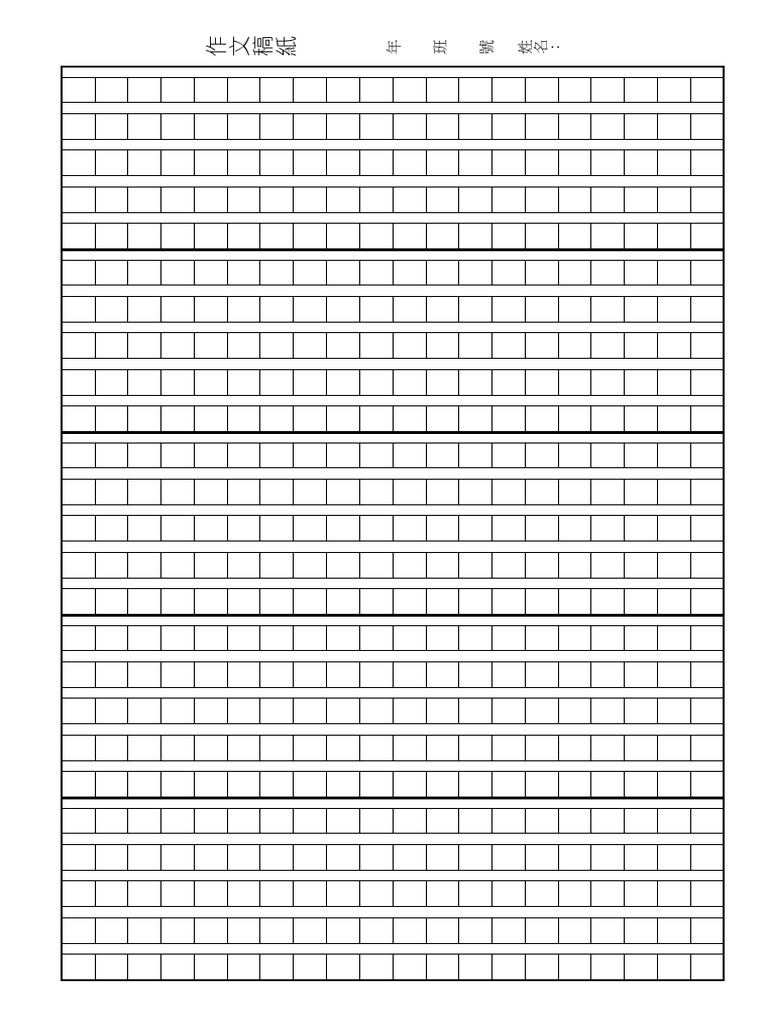 作文稿紙

年　班　號　姓名：